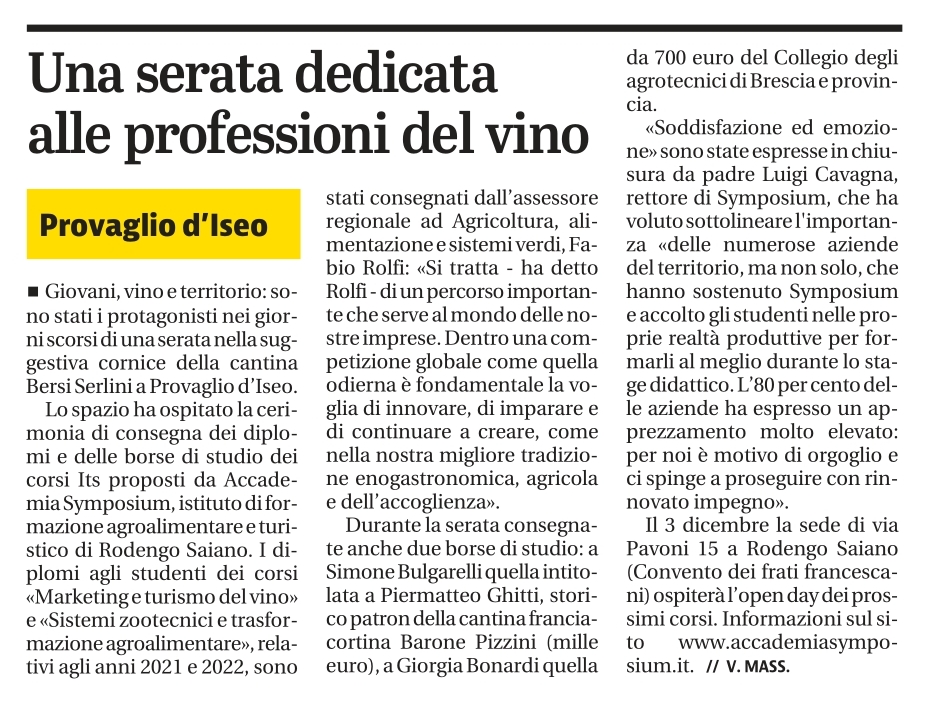 Una serata dedicata alle professioni del vino

Provaglio d'Iseo

■ Giovani, vino e territorio: sono stati i protagonisti nei giorni scorsi di una serata nella suggestiva cornice della cantina Bersi Serlini a Provaglio d'Iseo.

Lo spazio ha ospitato la cerimonia di consegna dei diplomi e delle borse di studio dei corsi Its proposti da Accademia Symposium, istituto di formazione agroalimentare e turistico di Rodengo Saiano. I diplomi agli studenti dei corsi «Marketing e turismo del vino» e «Sistemi zootecnici e trasformazione agroalimentare», relativi agli anni 2021 e 2022, sono stati consegnati dall'assessore regionale ad Agricoltura, alimentazione e sistemi verdi, Fabio Rolfi: «Si tratta - ha detto Rolfi - di un percorso importante che serve al mondo delle nostre imprese. Dentro una competizione globale come quella odierna è fondamentale la voglia di innovare, di imparare e di continuare a creare, come nella nostra migliore tradizione enogastronomica, agricola e dell'accoglienza».

Durante la serata consegnate anche due borse di studio: a Simone Bulgarelli quella intitolata a Piermatteo Ghitti, storico patron della cantina franciacortina Barone Pizzini (mille euro), a Giorgia Bonardi quella da 700 euro del Collegio degli agrotecnici di Brescia e provincia.

«Soddisfazione ed emozione» sono state espresse in chiusura da padre Luigi Cavagna, rettore di Symposium, che ha voluto sottolineare l'importanza «delle numerose aziende del territorio, ma non solo, che hanno sostenuto Symposium e accolto gli studenti nelle proprie realtà produttive per formarli al meglio durante lo stage didattico. L'80 per cento delle aziende ha espresso un apprezzamento molto elevato: per noi è motivo di orgoglio e ci spinge a proseguire con rinnovato impegno».

Il 3 dicembre la sede di via Pavoni 15 a Rodengo Saiano (Convento dei frati francescani) ospiterà l'open day dei prossimi corsi. Informazioni sul sito www.accademiasymposium.it. // V. MASS.